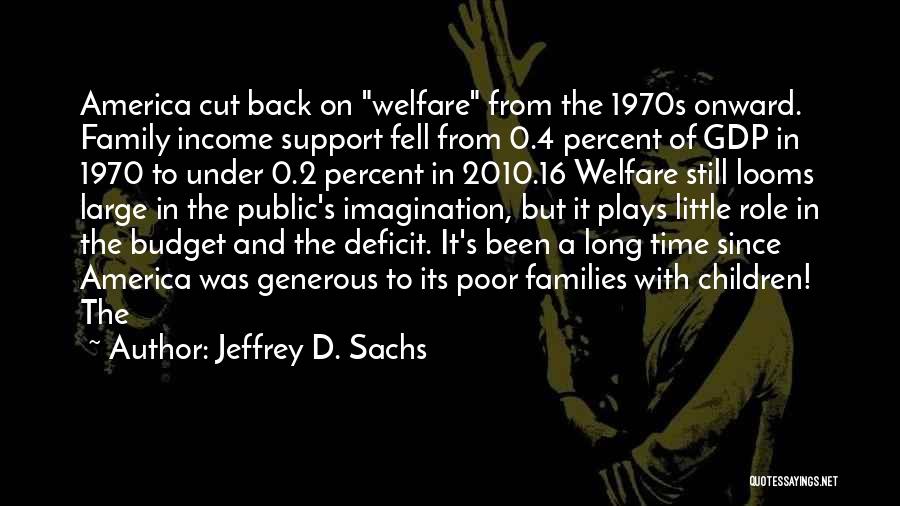 America cut back on "welfare" from the 1970s onward. Family income support fell from 0.4 percent of GDP in 1970 to under 0.2 percent in 2010.16 Welfare still looms large in the public's imagination, but it plays little role in the budget and the deficit. It's been a long time since America was generous to its poor families with children! The

~ Author: Jeffrey D. Sachs

QUOTESSAYINGS.NET